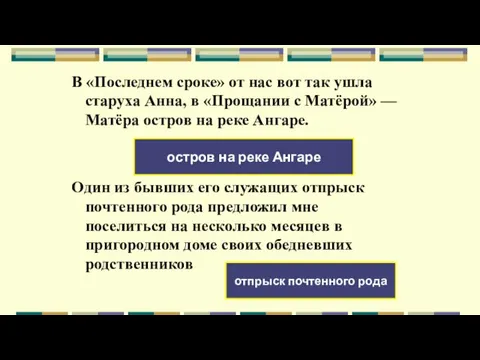 В «Последнем сроке» от нас вот так ушла старуха Анна, в «Прощании с Матёрой» — Матёра остров на реке Ангаре.

остров на реке Ангаре

Один из бывших его служащих отпрыск почтенного рода предложил мне поселиться на несколько месяцев в пригородном доме своих обедневших родственников

отпрыск почтенного рода